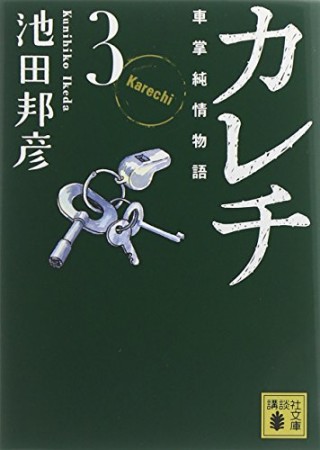 カレチ

車掌純情物語

3

Karechi

池田邦彦

Kunihiko Ikeda

講談社文庫